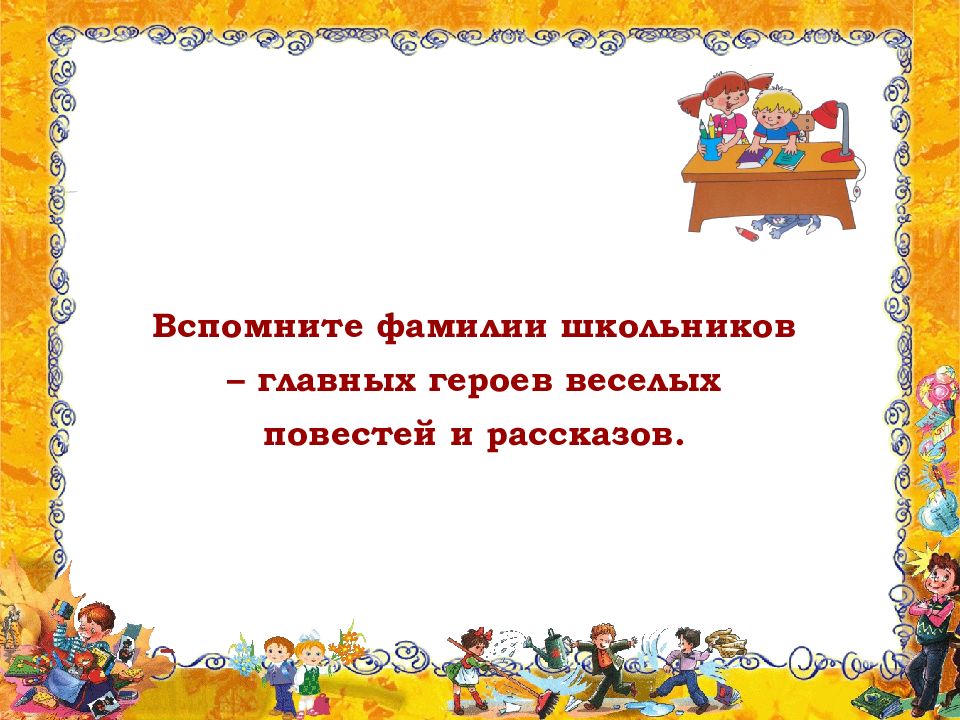 Вспомните фамилии школьников – главных героев веселых повестей и рассказов.